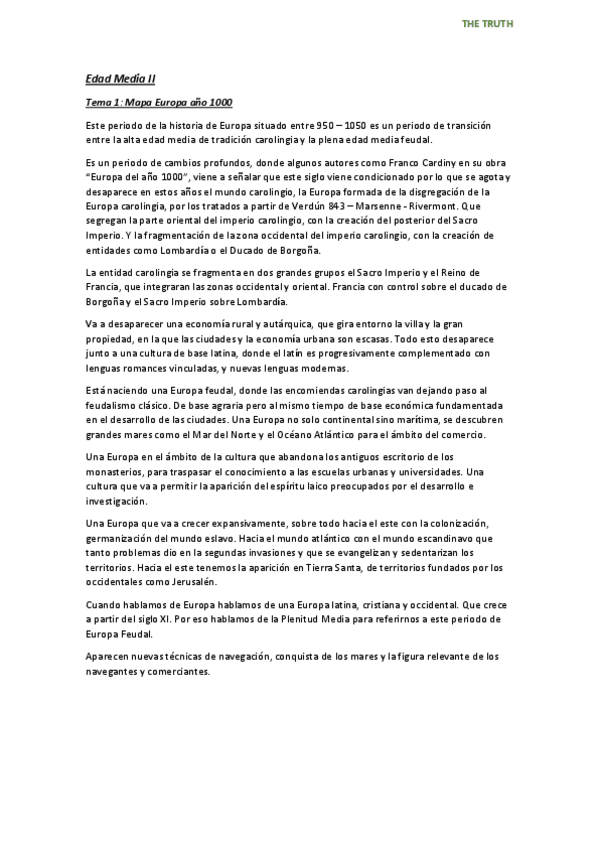 THE TRUTH

Edad Media II

Tema 1: Mapa Europa año 1000

Este periodo de la historia de Europa situado entre 950 – 1050 es un periodo de transición entre la alta edad media de tradición carolingia y la plena edad media feudal.

Es un periodo de cambios profundos, donde algunos autores como Franco Cardiny en su obra "Europa del año 1000", viene a señalar que este siglo viene condicionado por lo que se agota y desaparece en estos años el mundo carolingio, la Europa formada de la disgregación de la Europa carolingia, por los tratados a partir de Verdún 843 – Marsenne - Rivermont. Que segregan la parte oriental del imperio carolingio, con la creación del posterior del Sacro Imperio. Y la fragmentación de la zona occidental del imperio carolingio, con la creación de entidades como Lombardía o el Ducado de Borgoña.

La entidad carolingia se fragmenta en dos grandes grupos el Sacro Imperio y el Reino de Francia, que integraran las zonas occidental y oriental. Francia con control sobre el ducado de Borgoña y el Sacro Imperio sobre Lombardía.

Va a desaparecer una economía rural y autárquica, que gira entorno la villa y la gran propiedad, en la que las ciudades y la economía urbana son escasas. Todo esto desaparece junto a una cultura de base latina, donde el latín es progresivamente complementado con lenguas romances vinculadas, y nuevas lenguas modernas.

Está naciendo una Europa feudal, donde las encomiendas carolingias van dejando paso al feudalismo clásico. De base agraria pero al mismo tiempo de base económica fundamentada en el desarrollo de las ciudades. Una Europa no solo continental sino marítima, se descubren grandes mares como el Mar del Norte y el Océano Atlántico para el ámbito del comercio.

Una Europa en el ámbito de la cultura que abandona los antiguos escritorio de los monasterios, para traspasar el conocimiento a las escuelas urbanas y universidades. Una cultura que va a permitir la aparición del espíritu laico preocupados por el desarrollo e investigación.

Una Europa que va a crecer expansivamente, sobre todo hacia el este con la colonización, germanización del mundo eslavo. Hacia el mundo atlántico con el mundo escandinavo que tanto problemas dio en la segundas invasiones y que se evangelizan y sedentarizan los territorios. Hacia el este tenemos la aparición en Tierra Santa, de territorios fundados por los occidentales como Jerusalén.

Cuando hablamos de Europa hablamos de una Europa latina, cristiana y occidental. Que crece a partir del siglo XI. Por eso hablamos de la Plenitud Media para referirnos a este periodo de Europa Feudal.

Aparecen nuevas técnicas de navegación, conquista de los mares y la figura relevante de los navegantes y comerciantes.